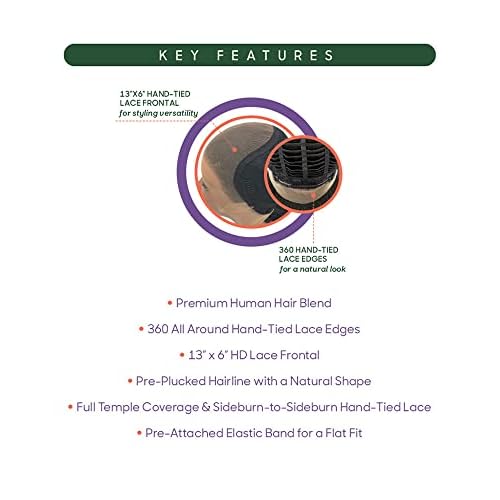 KEY FEATURES

13"X6" HAND-TIED LACE FRONTAL
for styling versatility

360 HAND-TIED LACE EDGES
for a natural look

• Premium Human Hair Blend
• 360 All Around Hand-Tied Lace Edges
• 13" x 6" HD Lace Frontal
• Pre-Plucked Hairline with a Natural Shape
• Full Temple Coverage & Sideburn-to-Sideburn Hand-Tied Lace
• Pre-Attached Elastic Band for a Flat Fit